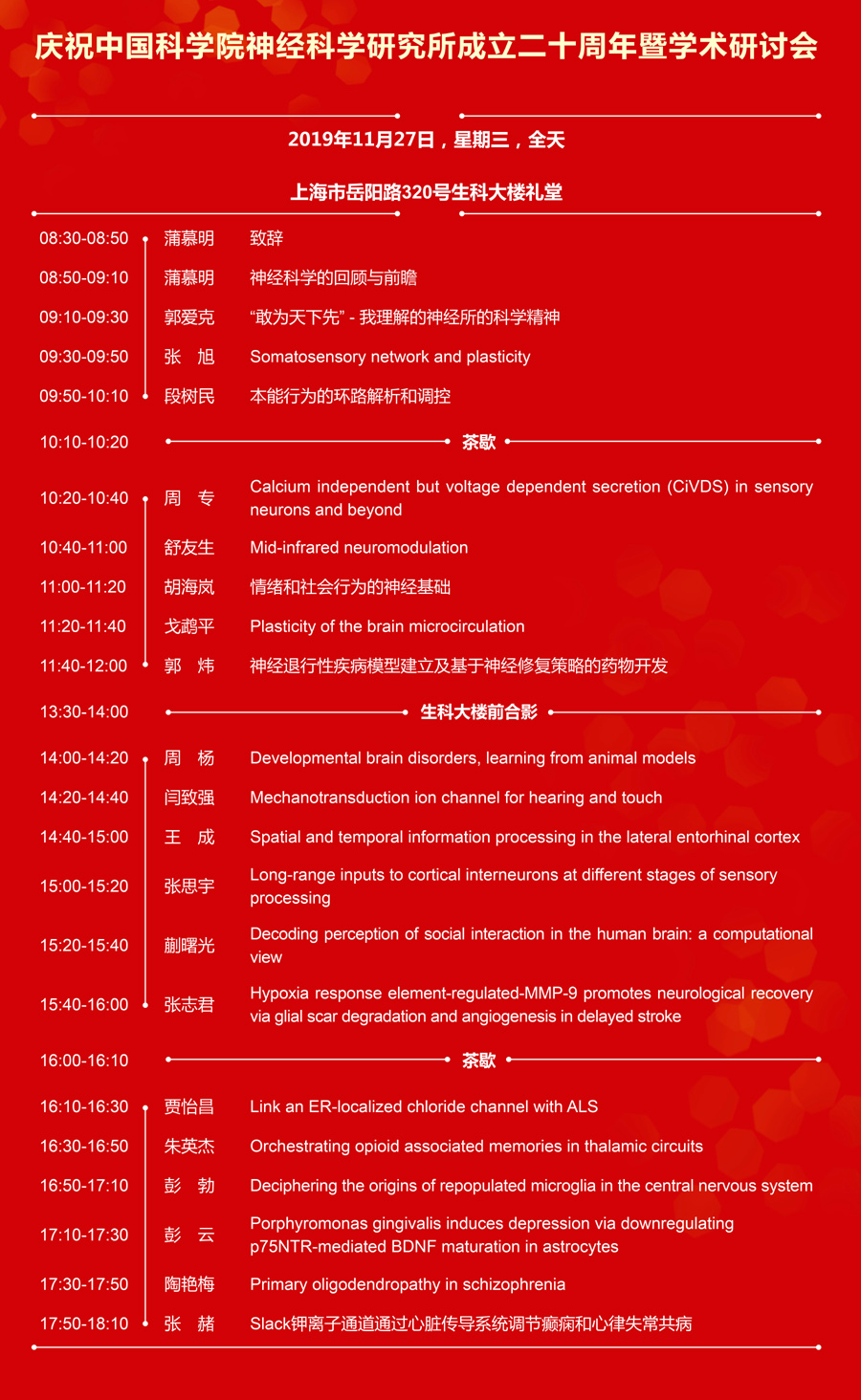 庆祝中国科学院神经科学研究所成立二十周年暨学术研讨会

2019年11月27日，星期三，全天

上海市岳阳路320号生科大楼礼堂

| | | |
|---|---|---|
| 08:30-08:50 | 蒲慕明 | 致辞 |
| 08:50-09:10 | 蒲慕明 | 神经科学的回顾与前瞻 |
| 09:10-09:30 | 郭爱克 | “敢为天下先” - 我理解的神经所的科学精神 |
| 09:30-09:50 | 张 旭 | Somatosensory network and plasticity |
| 09:50-10:10 | 段树民 | 本能行为的环路解析和调控 |
| 10:10-10:20 | | 茶歇 |
| 10:20-10:40 | 周 专 | Calcium independent but voltage dependent secretion (CiVDS) in sensory neurons and beyond |
| 10:40-11:00 | 舒友生 | Mid-infrared neuromodulation |
| 11:00-11:20 | 胡海岚 | 情绪和社会行为的神经基础 |
| 11:20-11:40 | 戈鹉平 | Plasticity of the brain microcirculation |
| 11:40-12:00 | 郭 炜 | 神经退行性疾病模型建立及基于神经修复策略的药物开发 |
| 13:30-14:00 | | 生科大楼前合影 |
| 14:00-14:20 | 周 杨 | Developmental brain disorders, learning from animal models |
| 14:20-14:40 | 闫致强 | Mechanotransduction ion channel for hearing and touch |
| 14:40-15:00 | 王 成 | Spatial and temporal information processing in the lateral entorhinal cortex |
| 15:00-15:20 | 张思宇 | Long-range inputs to cortical interneurons at different stages of sensory processing |
| 15:20-15:40 | 蒯曙光 | Decoding perception of social interaction in the human brain: a computational view |
| 15:40-16:00 | 张志君 | Hypoxia response element-regulated-MMP-9 promotes neurological recovery via glial scar degradation and angiogenesis in delayed stroke |
| 16:00-16:10 | | 茶歇 |
| 16:10-16:30 | 贾怡昌 | Link an ER-localized chloride channel with ALS |
| 16:30-16:50 | 朱英杰 | Orchestrating opioid associated memories in thalamic circuits |
| 16:50-17:10 | 彭 勃 | Deciphering the origins of repopulated microglia in the central nervous system |
| 17:10-17:30 | 彭 云 | Porphyromonas gingivalis induces depression via downregulating p75NTR-mediated BDNF maturation in astrocytes |
| 17:30-17:50 | 陶艳梅 | Primary oligodendropathy in schizophrenia |
| 17:50-18:10 | 张 赭 | Slack钾离子通道通过心脏传导系统调节癫痫和心律失常共病 |